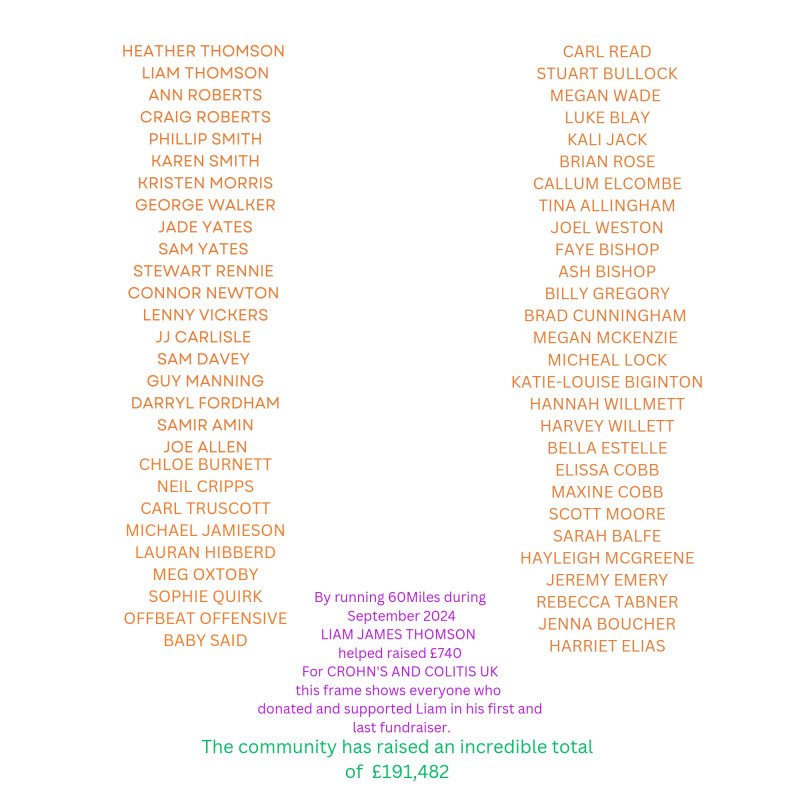 HEATHER THOMSON
LIAM THOMSON
ANN ROBERTS
CRAIG ROBERTS
PHILLIP SMITH
KAREN SMITH
KRISTEN MORRIS
GEORGE WALKER
JADE YATES
SAM YATES
STEWART RENNIE
CONNOR NEWTON
LENNY VICKERS
JJ CARLISLE
SAM DAVEY
GUY MANNING
DARRYL FORDHAM
SAMIR AMIN
JOE ALLEN
CHLOE BURNETT
NEIL CRIPPS
CARL TRUSCOTT
MICHAEL JAMIESON
LAURAN HIBBERD
MEG OXTOBY
SOPHIE QUIRK
OFFBEAT OFFENSIVE
BABY SAID

CARL READ
STUART BULLOCK
MEGAN WADE
LUKE BLAY
KALI JACK
BRIAN ROSE
CALLUM ELCOMBE
TINA ALLINGHAM
JOEL WESTON
FAYE BISHOP
ASH BISHOP
BILLY GREGORY
BRAD CUNNINGHAM
MEGAN MCKENZIE
MICHEAL LOCK
KATIE-LOUISE BIGINTON
HANNAH WILLMETT
HARVEY WILLETT
BELLA ESTELLE
ELISSA COBB
MAXINE COBB
SCOTT MOORE
SARAH BALFE
HAYLEIGH MCGREENE
JEREMY EMERY
REBECCA TABNER
JENNA BOUCHER
HARRIET ELIAS

By running 60Miles during September 2024 LIAM JAMES THOMSON helped raised £740 For CROHN'S AND COLITIS UK this frame shows everyone who donated and supported Liam in his first and last fundraiser.

The community has raised an incredible total of £191,482